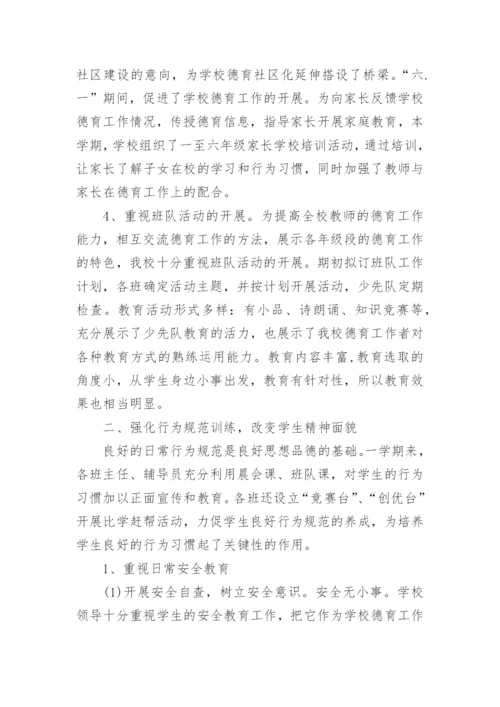 社区建设的意向，为学校德育社区化延伸搭设了桥梁。“六.一”期间，促进了学校德育工作的开展。为向家长反馈学校德育工作情况，传授德育信息，指导家长开展家庭教育，本学期，学校组织了一至六年级家长学校培训活动，通过培训，让家长了解子女在校的学习和行为习惯，同时加强了教师与家长在德育工作上的配合。

4、重视班队活动的开展。为提高全校教师的德育工作能力，相互交流德育工作的方法，展示各年级段的德育工作的特色，我校十分重视班队活动的开展。期初拟订班队工作计划，各班确定活动主题，并按计划开展活动，少先队定期检查。教育活动形式多样：有小品、诗朗诵、知识竞赛等，充分展示了少先队教育的活力，也展示了我校德育工作者对各种教育方式的熟练运用能力。教育内容丰富，教育选取的角度小，从学生身边小事出发，教育有针对性，所以教育效果也相当明显。

二、强化行为规范训练，改变学生精神面貌

良好的日常行为规范是良好思想品德的基础。一学期来，各班主任、辅导员充分利用晨会课、班队课，对学生的行为习惯加以正面宣传和教育。各班还设立“竞赛台”、“创优台”开展比学赶帮活动，力促学生良好行为规范的养成，为培养学生良好的行为习惯起了关键性的作用。

1、重视日常安全教育

(1)开展安全自查，树立安全意识。安全无小事。学校领导十分重视学生的安全教育工作，把它作为学校德育工作